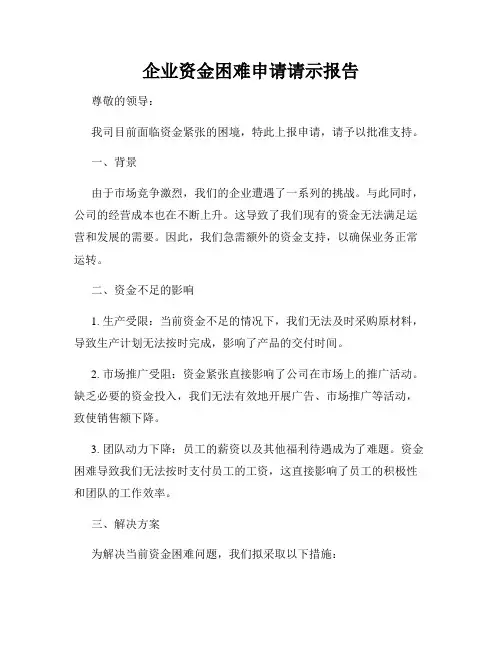 企业资金困难申请请示报告

尊敬的领导：

我司目前面临资金紧张的困境，特此上报申请，请予以批准支持。

一、背景

由于市场竞争激烈，我们的企业遭遇了一系列的挑战。与此同时，公司的经营成本也在不断上升。这导致了我们现有的资金无法满足运营和发展的需要。因此，我们急需额外的资金支持，以确保业务正常运转。

二、资金不足的影响

1. 生产受限：当前资金不足的情况下，我们无法及时采购原材料，导致生产计划无法按时完成，影响了产品的交付时间。

2. 市场推广受阻：资金紧张直接影响了公司在市场上的推广活动。缺乏必要的资金投入，我们无法有效地开展广告、市场推广等活动，致使销售额下降。

3. 团队动力下降：员工的薪资以及其他福利待遇成为了难题。资金困难导致我们无法按时支付员工的工资，这直接影响了员工的积极性和团队的工作效率。

三、解决方案

为解决当前资金困难问题，我们拟采取以下措施：